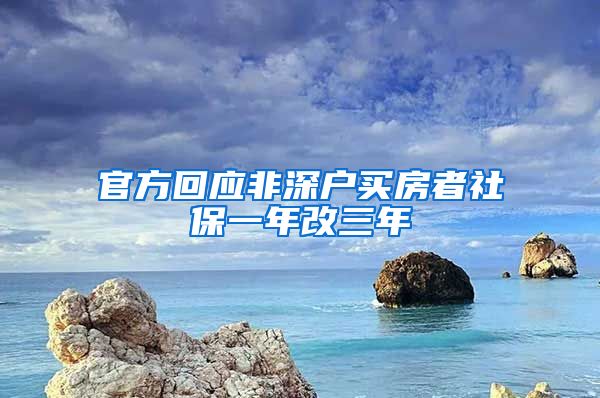 官方回应非深户买房者社保一年改三年